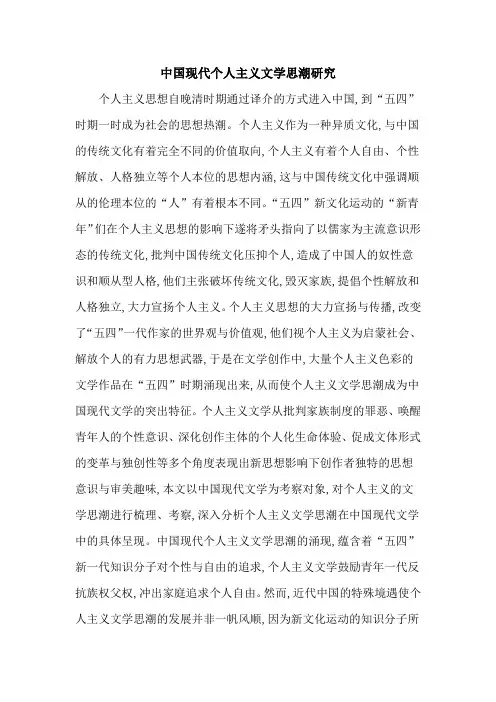 中国现代个人主义文学思潮研究

个人主义思想自晚清时期通过译介的方式进入中国，到“五四”时期一时成为社会的思想热潮。个人主义作为一种异质文化，与中国的传统文化有着完全不同的价值取向，个人主义有着个人自由、个性解放、人格独立等个人本位的思想内涵，这与中国传统文化中强调顺从的伦理本位的“人”有着根本不同。“五四”新文化运动的“新青年”们在个人主义思想的影响下遂将矛头指向了以儒家为主流意识形态的传统文化，批判中国传统文化压抑个人，造成了中国人的奴性意识和顺从型人格，他们主张破坏传统文化，毁灭家族，提倡个性解放和人格独立，大力宣扬个人主义。个人主义思想的大力宣扬与传播，改变了“五四”一代作家的世界观与价值观，他们视个人主义为启蒙社会、解放个人的有力思想武器，于是在文学创作中，大量个人主义色彩的文学作品在“五四”时期涌现出来，从而使个人主义文学思潮成为中国现代文学的突出特征。个人主义文学从批判家族制度的罪恶、唤醒青年人的个性意识、深化创作主体的个人化生命体验、促成文体形式的变革与独创性等多个角度表现出新思想影响下创作者独特的思想意识与审美趣味，本文以中国现代文学为考察对象，对个人主义的文学思潮进行梳理、考察，深入分析个人主义文学思潮在中国现代文学中的具体呈现。中国现代个人主义文学思潮的涌现，蕴含着“五四”新一代知识分子对个性与自由的追求，个人主义文学鼓励青年一代反抗族权父权，冲出家庭追求个人自由。然而，近代中国的特殊境遇使个人主义文学思潮的发展并非一帆风顺，因为新文化运动的知识分子所